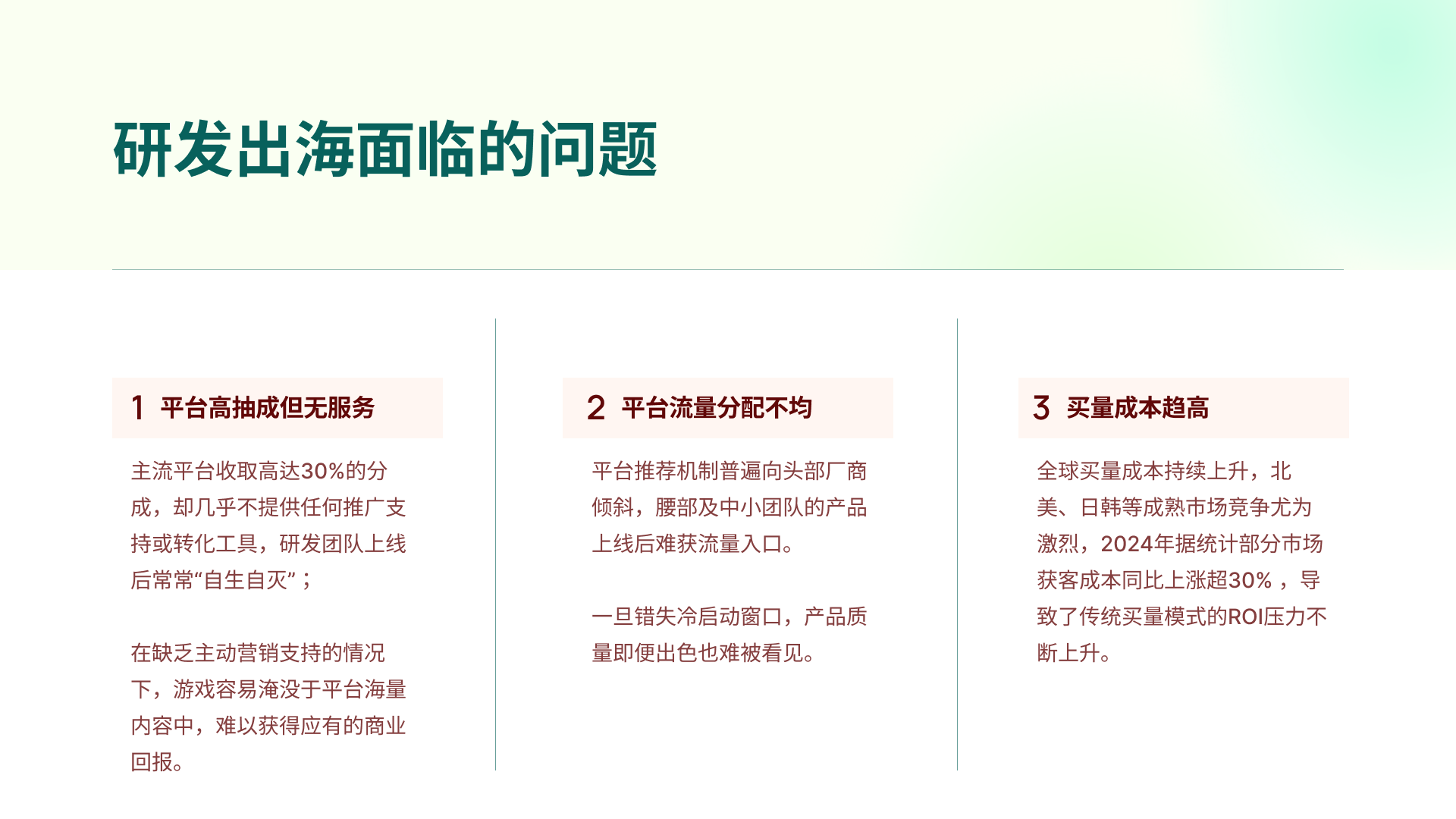 研发出海面临的问题

1 平台高抽成但无服务

主流平台收取高达30%的分成，却几乎不提供任何推广支持或转化工具，研发团队上线后常常“自生自灭”；

在缺乏主动营销支持的情况下，游戏容易淹没于平台海量内容中，难以获得应有的商业回报。

2 平台流量分配不均

平台推荐机制普遍向头部厂商倾斜，腰部及中小团队的产品上线后难获流量入口。

一旦错失冷启动窗口，产品质量即便出色也难被看见。

3 买量成本趋高

全球买量成本持续上升，北美、日韩等成熟市场竞争尤为激烈，2024年据统计部分市场获客成本同比上涨超30%，导致了传统买量模式的ROI压力不断上升。